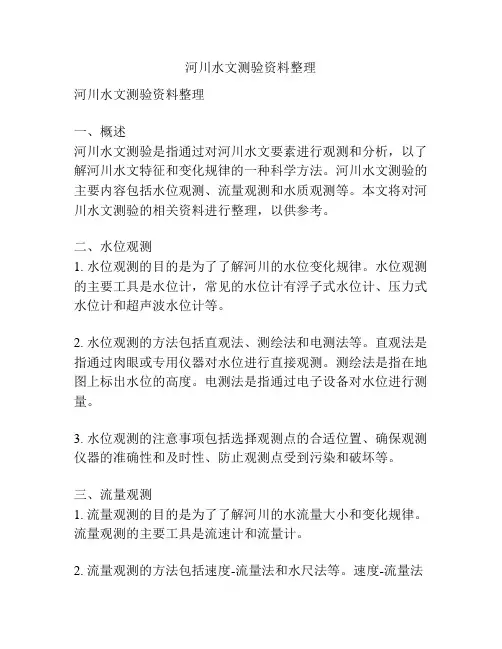 河川水文测验资料整理

河川水文测验资料整理

一、概述
河川水文测验是指通过对河川水文要素进行观测和分析，以了解河川水文特征和变化规律的一种科学方法。河川水文测验的主要内容包括水位观测、流量观测和水质观测等。本文将对河川水文测验的相关资料进行整理，以供参考。

二、水位观测
1. 水位观测的目的是为了了解河川的水位变化规律。水位观测的主要工具是水位计，常见的水位计有浮子式水位计、压力式水位计和超声波水位计等。

2. 水位观测的方法包括直观法、测绘法和电测法等。直观法是指通过肉眼或专用仪器对水位进行直接观测。测绘法是指在地图上标出水位的高度。电测法是指通过电子设备对水位进行测量。

3. 水位观测的注意事项包括选择观测点的合适位置、确保观测仪器的准确性和及时性、防止观测点受到污染和破坏等。

三、流量观测
1. 流量观测的目的是为了了解河川的水流量大小和变化规律。流量观测的主要工具是流速计和流量计。

2. 流量观测的方法包括速度-流量法和水尺法等。速度-流量法